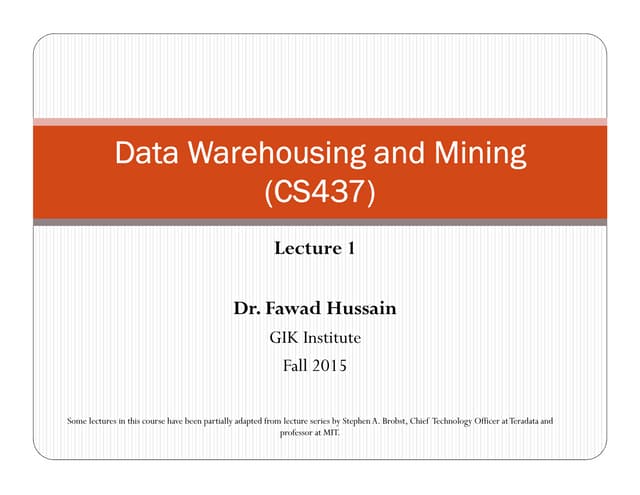 Data Warehousing and Mining (CS437)

Lecture 1

Dr. Fawad Hussain

GIK Institute

Fall 2015

Some lectures in this course have been partially adapted from lecture series by Stephen A. Brobst, Chief Technology Officer at Teradata and professor at MIT.